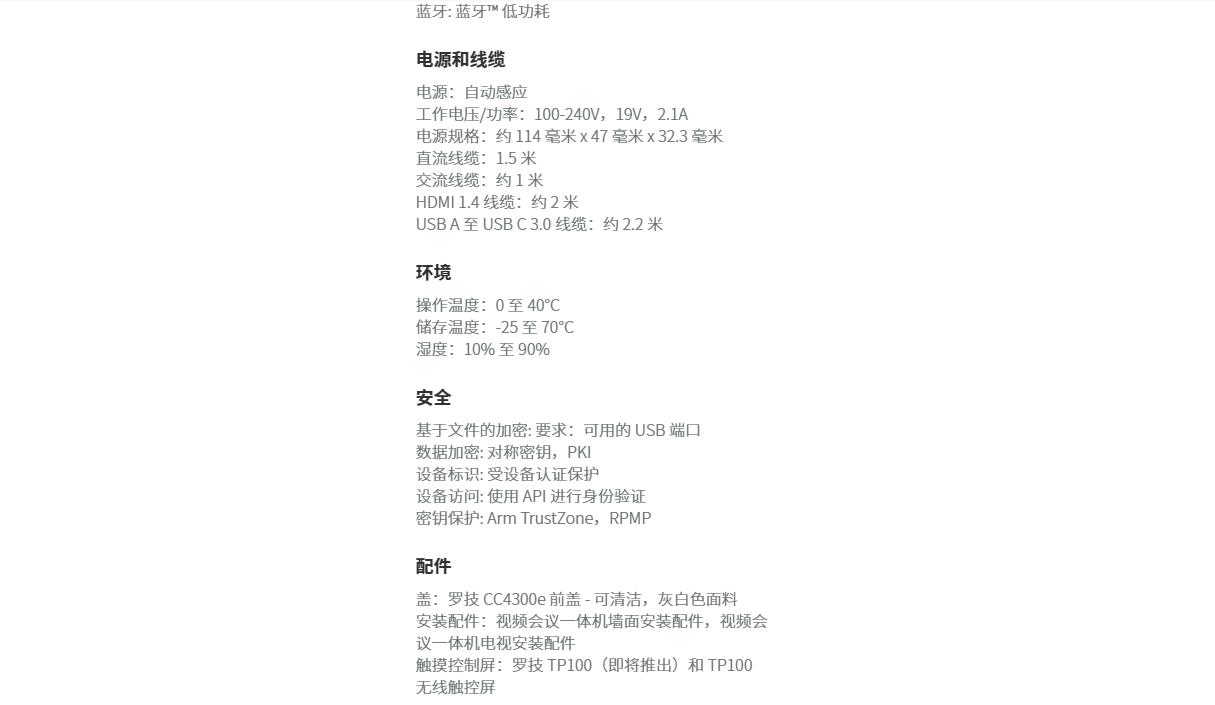 蓝牙: 蓝牙™ 低功耗

电源和线缆

电源：自动感应
工作电压/功率：100-240V，19V，2.1A
电源规格：约 114 毫米 x 47 毫米 x 32.3 毫米
直流线缆：1.5 米
交流线缆：约 1 米
HDMI 1.4 线缆：约 2 米
USB A 至 USB C 3.0 线缆：约 2.2 米

环境

操作温度：0 至 40°C
储存温度：-25 至 70°C
湿度：10% 至 90%

安全

基于文件的加密: 要求：可用的 USB 端口
数据加密: 对称密钥，PKI
设备标识: 受设备认证保护
设备访问: 使用 API 进行身份验证
密钥保护: Arm TrustZone，RPMP

配件

盖：罗技 CC4300e 前盖 - 可清洁，灰白色面料
安装配件：视频会议一体机墙面安装配件，视频会议一体机电视安装配件
触摸控制屏：罗技 TP100（即将推出）和 TP100 无线触控屏